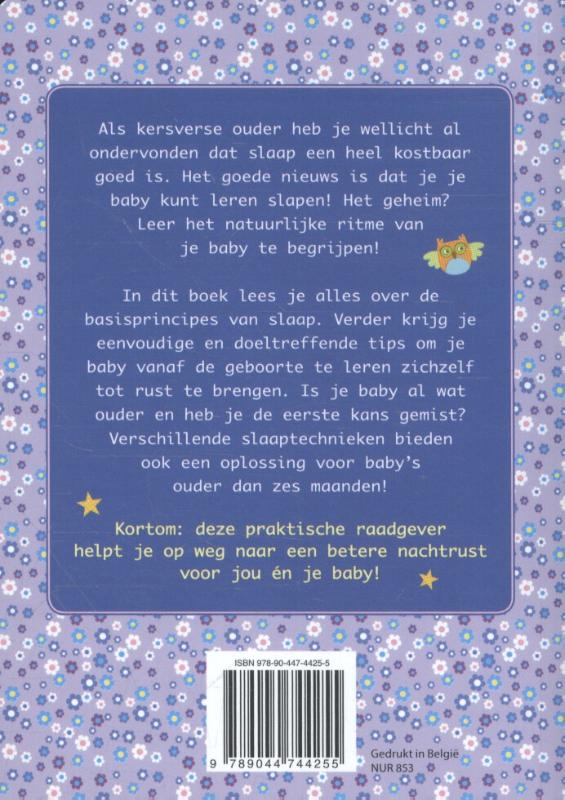 Als kersverse ouder heb je wellicht al ondervonden dat slaap een heel kostbaar goed is. Het goede nieuws is dat je je baby kunt leren slapen! Het geheim? Leer het natuurlijke ritme van je baby te begrijpen!

In dit boek lees je alles over de basisprincipes van slaap. Verder krijg je eenvoudige en doeltreffende tips om je baby vanaf de geboorte te leren zichzelf tot rust te brengen. Is je baby al wat ouder en heb je de eerste kans gemist? Verschillende slaaptechnieken bieden ook een oplossing voor baby's ouder dan zes maanden!

Kortom: deze praktische raadgever helpt je op weg naar een betere nachtrust voor jou én je baby!

ISBN 978-90-447-4425-5

9 789044 744255

Gedrukt in België
NUR 853